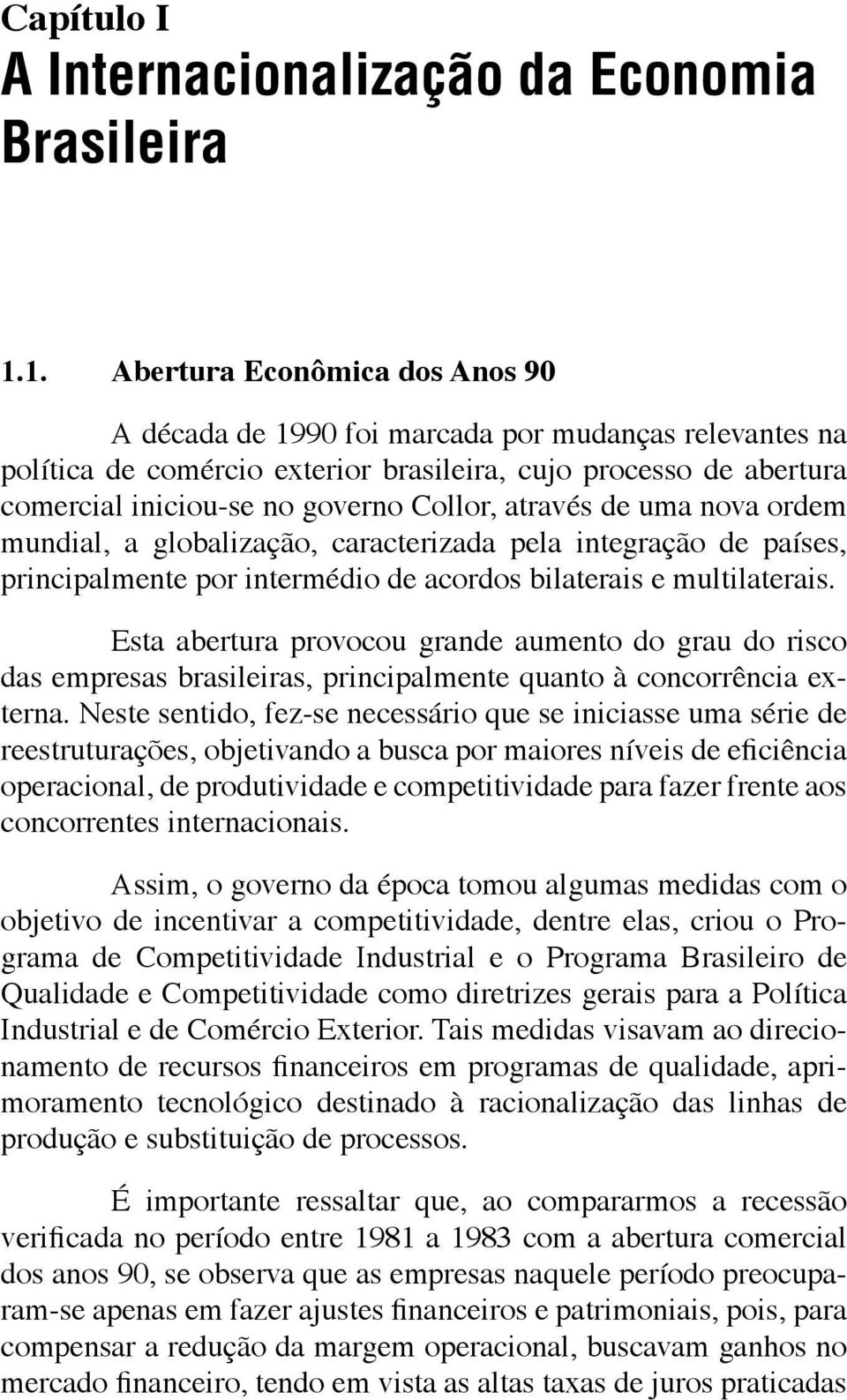 Capítulo I
A Internacionalização da Economia Brasileira

1.1. Abertura Econômica dos Anos 90

A década de 1990 foi marcada por mudanças relevantes na política de comércio exterior brasileira, cujo processo de abertura comercial iniciou-se no governo Collor, através de uma nova ordem mundial, a globalização, caracterizada pela integração de países, principalmente por intermédio de acordos bilaterais e multilaterais.

Esta abertura provocou grande aumento do grau do risco das empresas brasileiras, principalmente quanto à concorrência externa. Neste sentido, fez-se necessário que se iniciasse uma série de reestruturações, objetivando a busca por maiores níveis de eficiência operacional, de produtividade e competitividade para fazer frente aos concorrentes internacionais.

Assim, o governo da época tomou algumas medidas com o objetivo de incentivar a competitividade, dentre elas, criou o Programa de Competitividade Industrial e o Programa Brasileiro de Qualidade e Competitividade como diretrizes gerais para a Política Industrial e de Comércio Exterior. Tais medidas visavam ao direcionamento de recursos financeiros em programas de qualidade, aprimoramento tecnológico destinado à racionalização das linhas de produção e substituição de processos.

É importante ressaltar que, ao compararmos a recessão verificada no período entre 1981 a 1983 com a abertura comercial dos anos 90, se observa que as empresas naquele período preocuparam-se apenas em fazer ajustes financeiros e patrimoniais, pois, para compensar a redução da margem operacional, buscavam ganhos no mercado financeiro, tendo em vista as altas taxas de juros praticadas